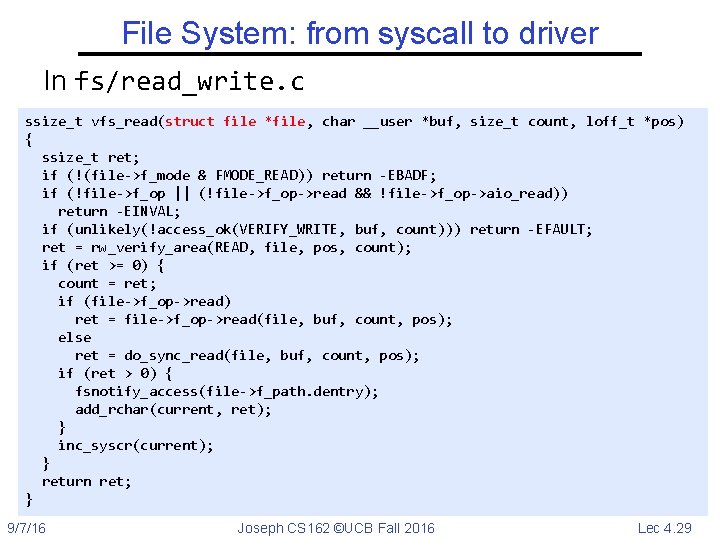 File System: from syscall to driver

In fs/read_write.c

ssize_t vfs_read(struct file *file, char __user *buf, size_t count, loff_t *pos)
{
  ssize_t ret;
  if (!(file->f_mode & FMODE_READ)) return -EBADF;
  if (!file->f_op || (!file->f_op->read && !file->f_op->aio_read))
    return -EINVAL;
  if (unlikely(!access_ok(VERIFY_WRITE, buf, count))) return -EFAULT;
  ret = rw_verify_area(READ, file, pos, count);
  if (ret >= 0) {
    count = ret;
    if (file->f_op->read)
      ret = file->f_op->read(file, buf, count, pos);
    else
      ret = do_sync_read(file, buf, count, pos);
    if (ret > 0) {
      fsnotify_access(file->f_path.dentry);
      add_rchar(current, ret);
    }
    inc_syscr(current);
  }
  return ret;
}

9/7/16 Joseph CS162 ©UCB Fall 2016 Lec 4.29